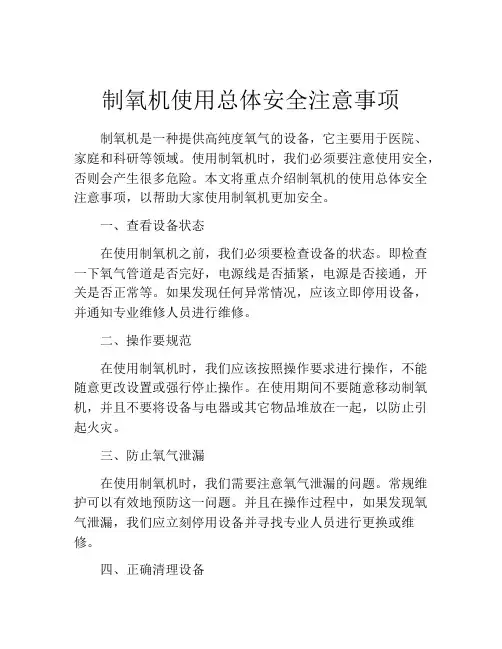 制氧机使用总体安全注意事项

制氧机是一种提供高纯度氧气的设备，它主要用于医院、家庭和科研等领域。使用制氧机时，我们必须要注意使用安全，否则会产生很多危险。本文将重点介绍制氧机的使用总体安全注意事项，以帮助大家使用制氧机更加安全。

一、查看设备状态

在使用制氧机之前，我们必须要检查设备的状态。即检查一下氧气管道是否完好，电源线是否插紧，电源是否接通，开关是否正常等。如果发现任何异常情况，应该立即停用设备，并通知专业维修人员进行维修。

二、操作要规范

在使用制氧机时，我们应该按照操作要求进行操作，不能随意更改设置或强行停止操作。在使用期间不要随意移动制氧机，并且不要将设备与电器或其它物品堆放在一起，以防止引起火灾。

三、防止氧气泄漏

在使用制氧机时，我们需要注意氧气泄漏的问题。常规维护可以有效地预防这一问题。并且在操作过程中，如果发现氧气泄漏，我们应立刻停用设备并寻找专业人员进行更换或维修。

四、正确清理设备